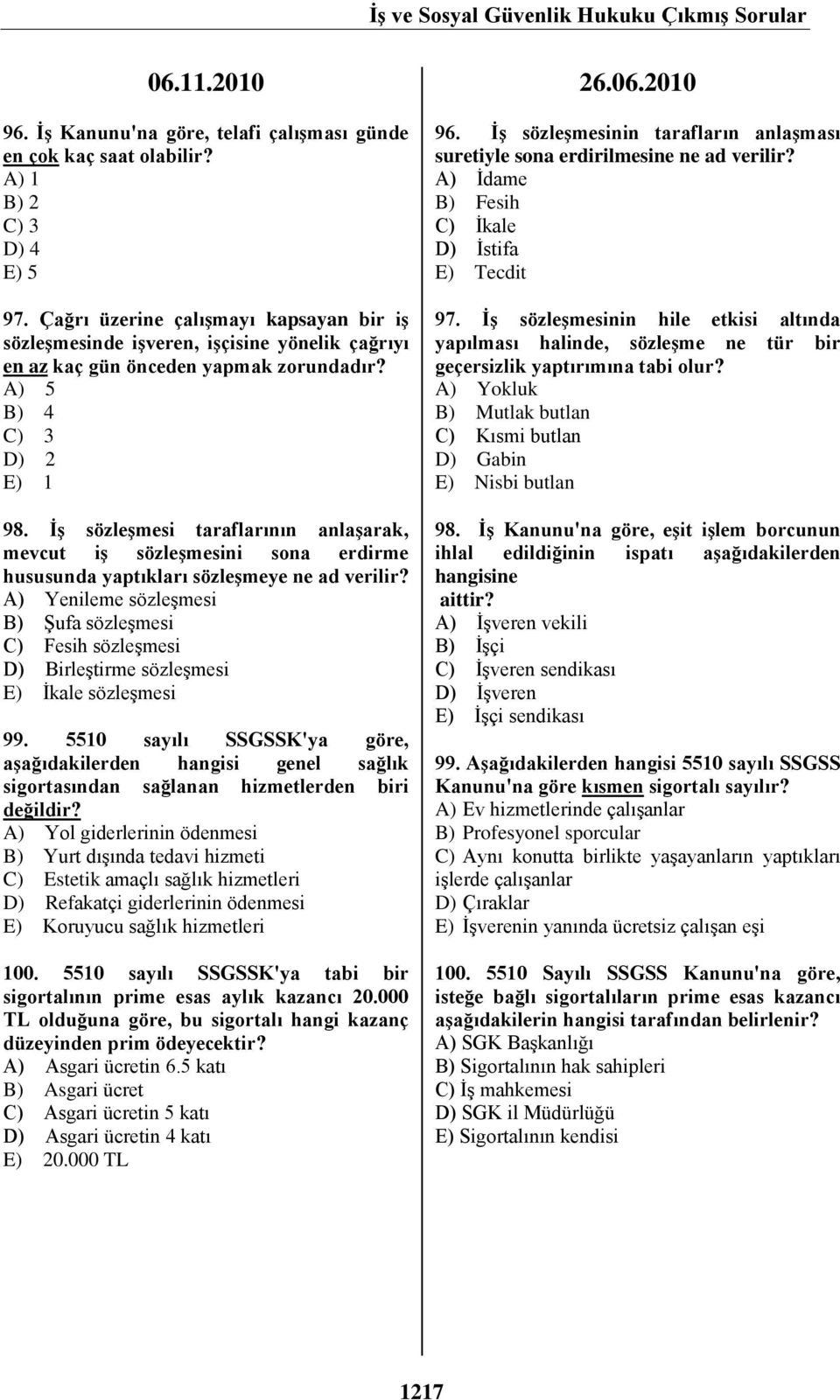 İş ve Sosyal Güvenlik Hukuku Çıkmış Sorular

06.11.2010

96. İş Kanunu'na göre, telafi çalışması günde en çok kaç saat olabilir?
A) 1
B) 2
C) 3
D) 4
E) 5

97. Çağrı üzerine çalışmayı kapsayan bir iş sözleşmesinde işveren, işçisine yönelik çağrıyı en az kaç gün önceden yapmak zorundadır?
A) 5
B) 4
C) 3
D) 2
E) 1

98. İş sözleşmesi taraflarının anlaşarak, mevcut iş sözleşmesini sona erdirme hususunda yaptıkları sözleşmeye ne ad verilir?
A) Yenileme sözleşmesi
B) Şufa sözleşmesi
C) Fesih sözleşmesi
D) Birleştirme sözleşmesi
E) İkale sözleşmesi

99. 5510 sayılı SSGSSK'ya göre, aşağıdakilerden hangisi genel sağlık sigortasından sağlanan hizmetlerden biri değildir?
A) Yol giderlerinin ödenmesi
B) Yurt dışında tedavi hizmeti
C) Estetik amaçlı sağlık hizmetleri
D) Refakatçi giderlerinin ödenmesi
E) Koruyucu sağlık hizmetleri

100. 5510 sayılı SSGSSK'ya tabi bir sigortalının prime esas aylık kazancı 20.000 TL olduğuna göre, bu sigortalı hangi kazanç düzeyinden prim ödeyecektir?
A) Asgari ücretin 6.5 katı
B) Asgari ücret
C) Asgari ücretin 5 katı
D) Asgari ücretin 4 katı
E) 20.000 TL

26.06.2010

96. İş sözleşmesinin tarafların anlaşması suretiyle sona erdirilmesine ne ad verilir?
A) İdame
B) Fesih
C) İkale
D) İstifa
E) Tecdit

97. İş sözleşmesinin hile etkisi altında yapılması halinde, sözleşme ne tür bir geçersizlik yaptırımına tabi olur?
A) Yokluk
B) Mutlak butlan
C) Kısmi butlan
D) Gabin
E) Nisbi butlan

98. İş Kanunu'na göre, eşit işlem borcunun ihlal edildiğinin ispatı aşağıdakilerden hangisine aittir?
A) İşveren vekili
B) İşçi
C) İşveren sendikası
D) İşveren
E) İşçi sendikası

99. Aşağıdakilerden hangisi 5510 sayılı SSGSS Kanunu'na göre kısmen sigortalı sayılır?
A) Ev hizmetlerinde çalışanlar
B) Profesyonel sporcular
C) Aynı konutta birlikte yaşayanların yaptıkları işlerde çalışanlar
D) Çıraklar
E) İşverenin yanında ücretsiz çalışan eşi

100. 5510 Sayılı SSGSS Kanunu'na göre, isteğe bağlı sigortalıların prime esas kazancı aşağıdakilerin hangisi tarafından belirlenir?
A) SGK Başkanlığı
B) Sigortalının hak sahipleri
C) İş mahkemesi
D) SGK il Müdürlüğü
E) Sigortalının kendisi

1217